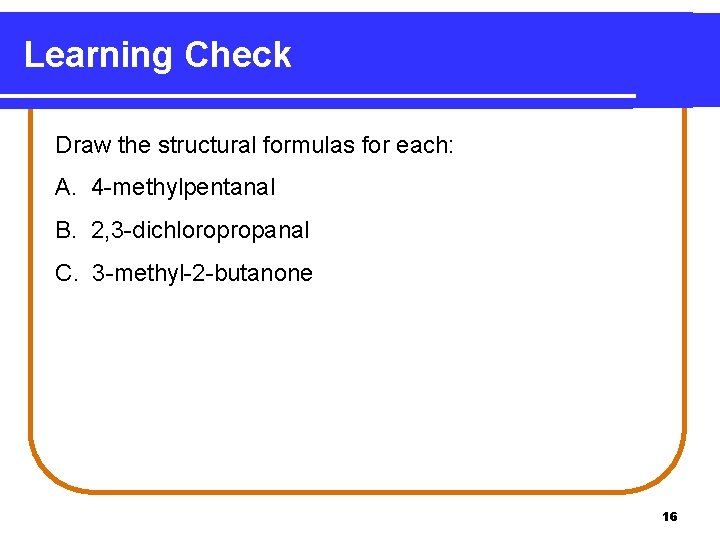 Learning Check

Draw the structural formulas for each:

A. 4-methylpentanal

B. 2,3-dichloropropanal

C. 3-methyl-2-butanone

16